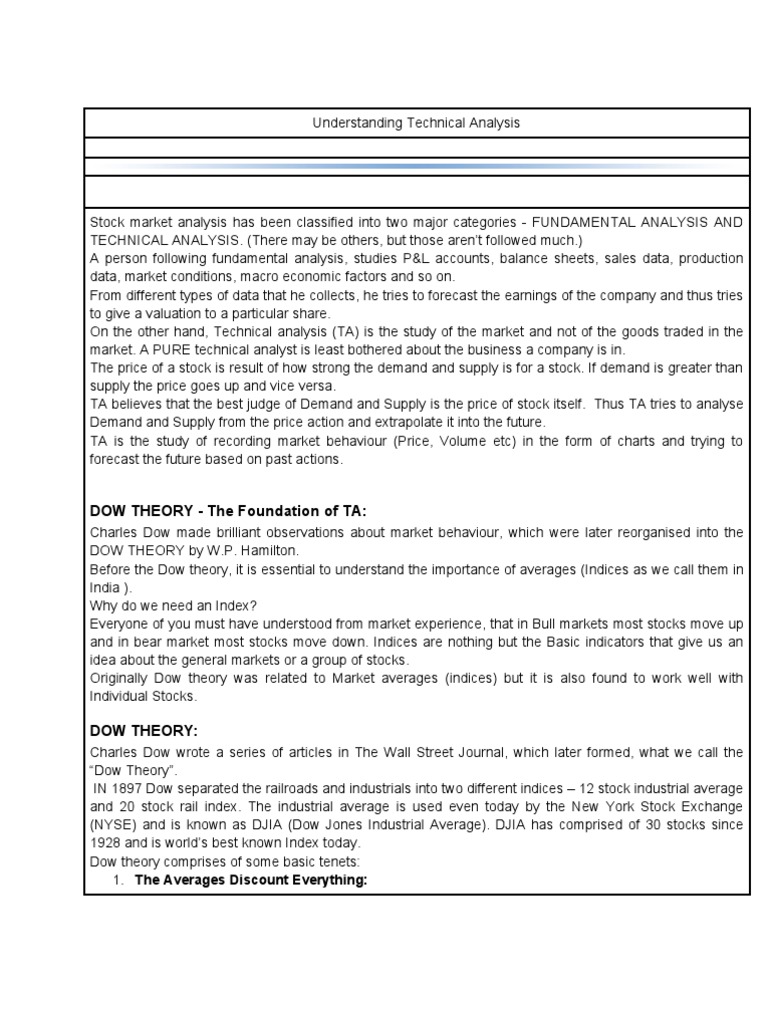 Understanding Technical Analysis

Stock market analysis has been classified into two major categories - FUNDAMENTAL ANALYSIS AND TECHNICAL ANALYSIS. (There may be others, but those aren't followed much.)
A person following fundamental analysis, studies P&L accounts, balance sheets, sales data, production data, market conditions, macro economic factors and so on.
From different types of data that he collects, he tries to forecast the earnings of the company and thus tries to give a valuation to a particular share.
On the other hand, Technical analysis (TA) is the study of the market and not of the goods traded in the market. A PURE technical analyst is least bothered about the business a company is in.
The price of a stock is result of how strong the demand and supply is for a stock. If demand is greater than supply the price goes up and vice versa.
TA believes that the best judge of Demand and Supply is the price of stock itself. Thus TA tries to analyse Demand and Supply from the price action and extrapolate it into the future.
TA is the study of recording market behaviour (Price, Volume etc) in the form of charts and trying to forecast the future based on past actions.

DOW THEORY - The Foundation of TA:

Charles Dow made brilliant observations about market behaviour, which were later reorganised into the DOW THEORY by W.P. Hamilton.
Before the Dow theory, it is essential to understand the importance of averages (Indices as we call them in India ).
Why do we need an Index?
Everyone of you must have understood from market experience, that in Bull markets most stocks move up and in bear market most stocks move down. Indices are nothing but the Basic indicators that give us an idea about the general markets or a group of stocks.
Originally Dow theory was related to Market averages (indices) but it is also found to work well with Individual Stocks.

DOW THEORY:

Charles Dow wrote a series of articles in The Wall Street Journal, which later formed, what we call the "Dow Theory".
IN 1897 Dow separated the railroads and industrials into two different indices – 12 stock industrial average and 20 stock rail index. The industrial average is used even today by the New York Stock Exchange (NYSE) and is known as DJIA (Dow Jones Industrial Average). DJIA has comprised of 30 stocks since 1928 and is world's best known Index today.
Dow theory comprises of some basic tenets:
1. The Averages Discount Everything: